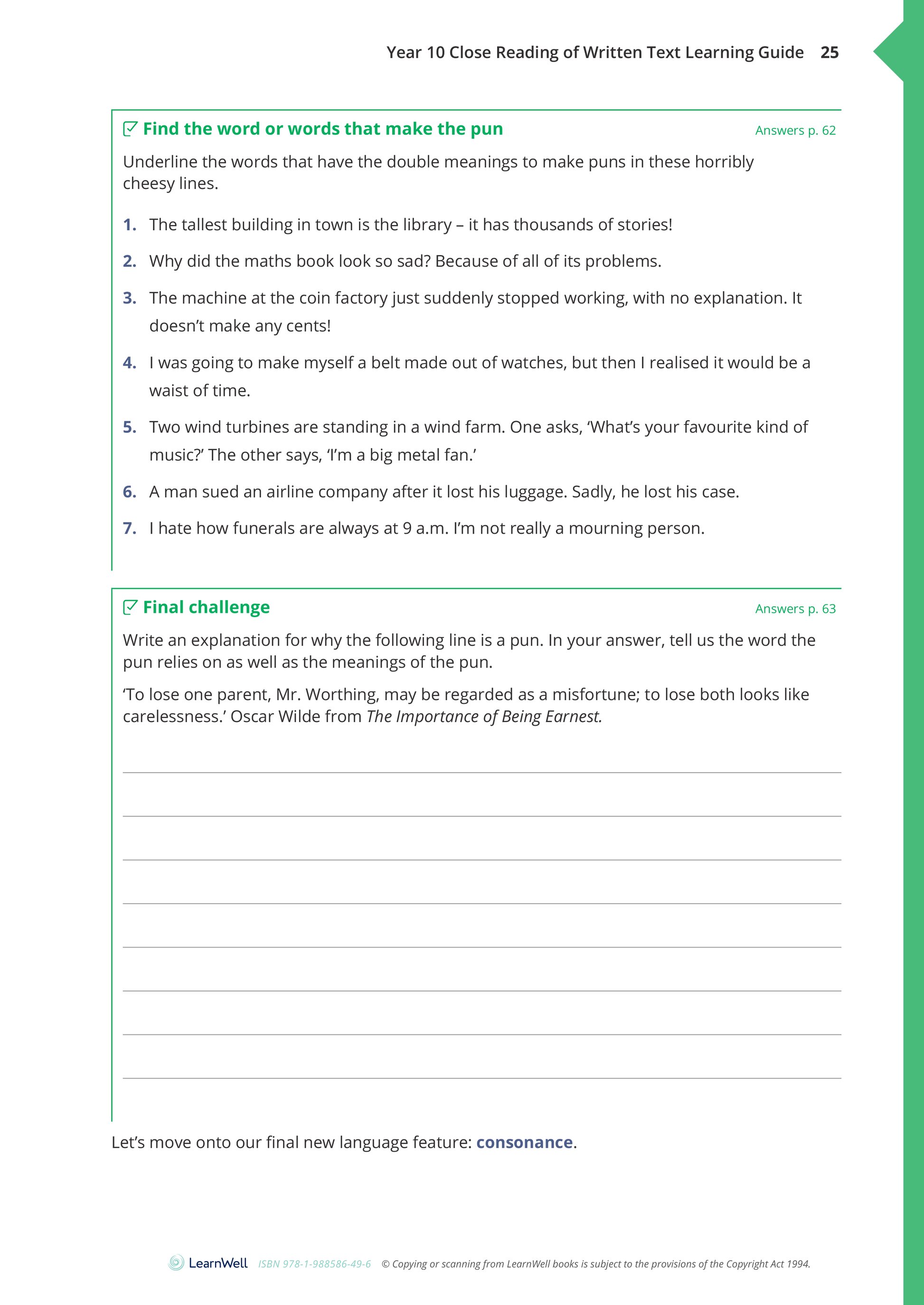 Year 10 Close Reading of Written Text Learning Guide 25

Find the word or words that make the pun

Answers p. 62

Underline the words that have the double meanings to make puns in these horribly cheesy lines.

1. The tallest building in town is the library – it has thousands of stories!

2. Why did the maths book look so sad? Because of all of its problems.

3. The machine at the coin factory just suddenly stopped working, with no explanation. It doesn't make any cents!

4. I was going to make myself a belt made out of watches, but then I realised it would be a waist of time.

5. Two wind turbines are standing in a wind farm. One asks, 'What's your favourite kind of music?' The other says, 'I'm a big metal fan.'

6. A man sued an airline company after it lost his luggage. Sadly, he lost his case.

7. I hate how funerals are always at 9 a.m. I'm not really a mourning person.

Final challenge

Answers p. 63

Write an explanation for why the following line is a pun. In your answer, tell us the word the pun relies on as well as the meanings of the pun.

'To lose one parent, Mr. Worthing, may be regarded as a misfortune; to lose both looks like carelessness.' Oscar Wilde from The Importance of Being Earnest.

Let's move onto our final new language feature: consonance.

LearnWell ISBN 978-1-988586-49-6 © Copying or scanning from LearnWell books is subject to the provisions of the Copyright Act 1994.